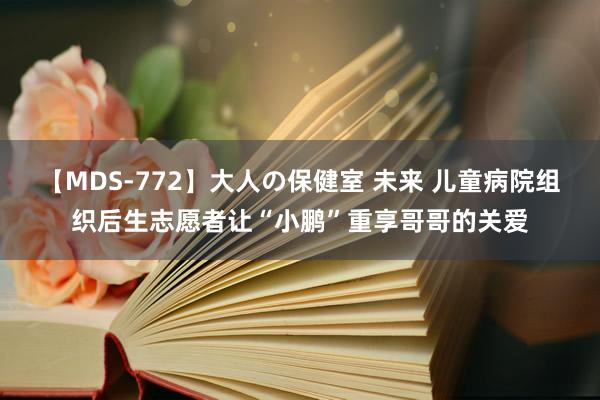 【MDS-772】大人の保健室 未来 儿童病院组织后生志愿者让“小鹏”重享哥哥的关爱